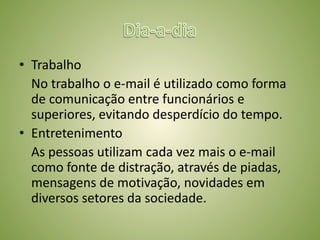 Dia-a-dia

• Trabalho

No trabalho o e-mail é utilizado como forma de comunicação entre funcionários e superiores, evitando desperdício do tempo.

• Entretenimento

As pessoas utilizam cada vez mais o e-mail como fonte de distração, através de piadas, mensagens de motivação, novidades em diversos setores da sociedade.